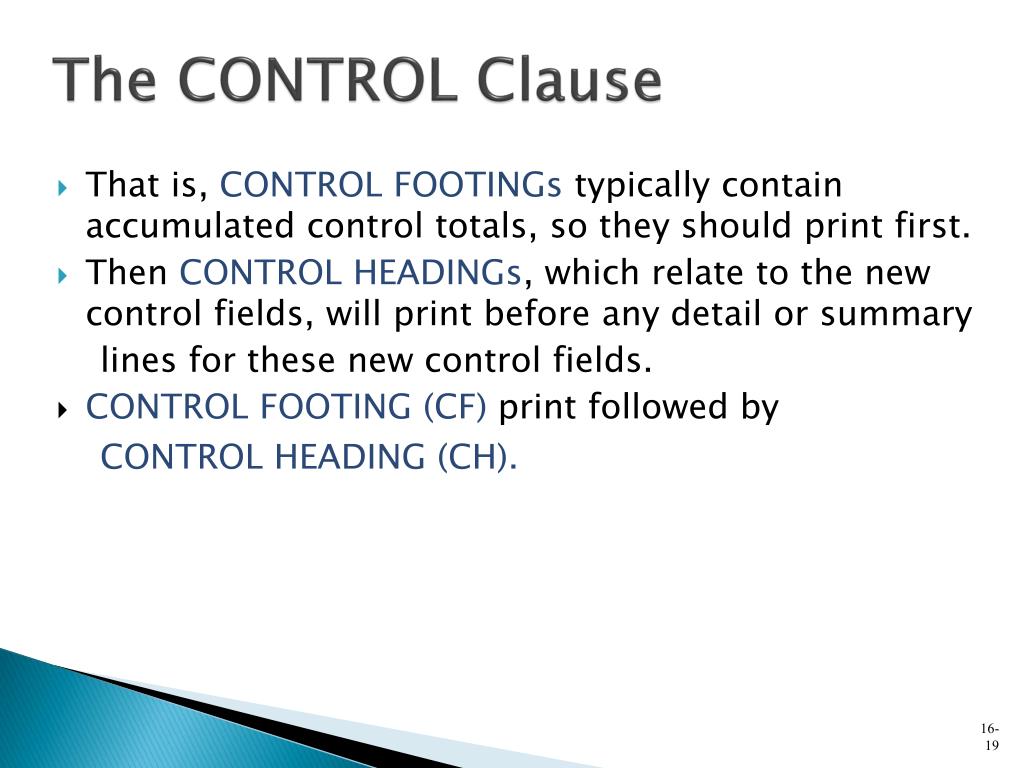 The CONTROL Clause

That is, CONTROL FOOTINGs typically contain accumulated control totals, so they should print first.

Then CONTROL HEADINGs, which relate to the new control fields, will print before any detail or summary lines for these new control fields.

CONTROL FOOTING (CF) print followed by CONTROL HEADING (CH).

16-19